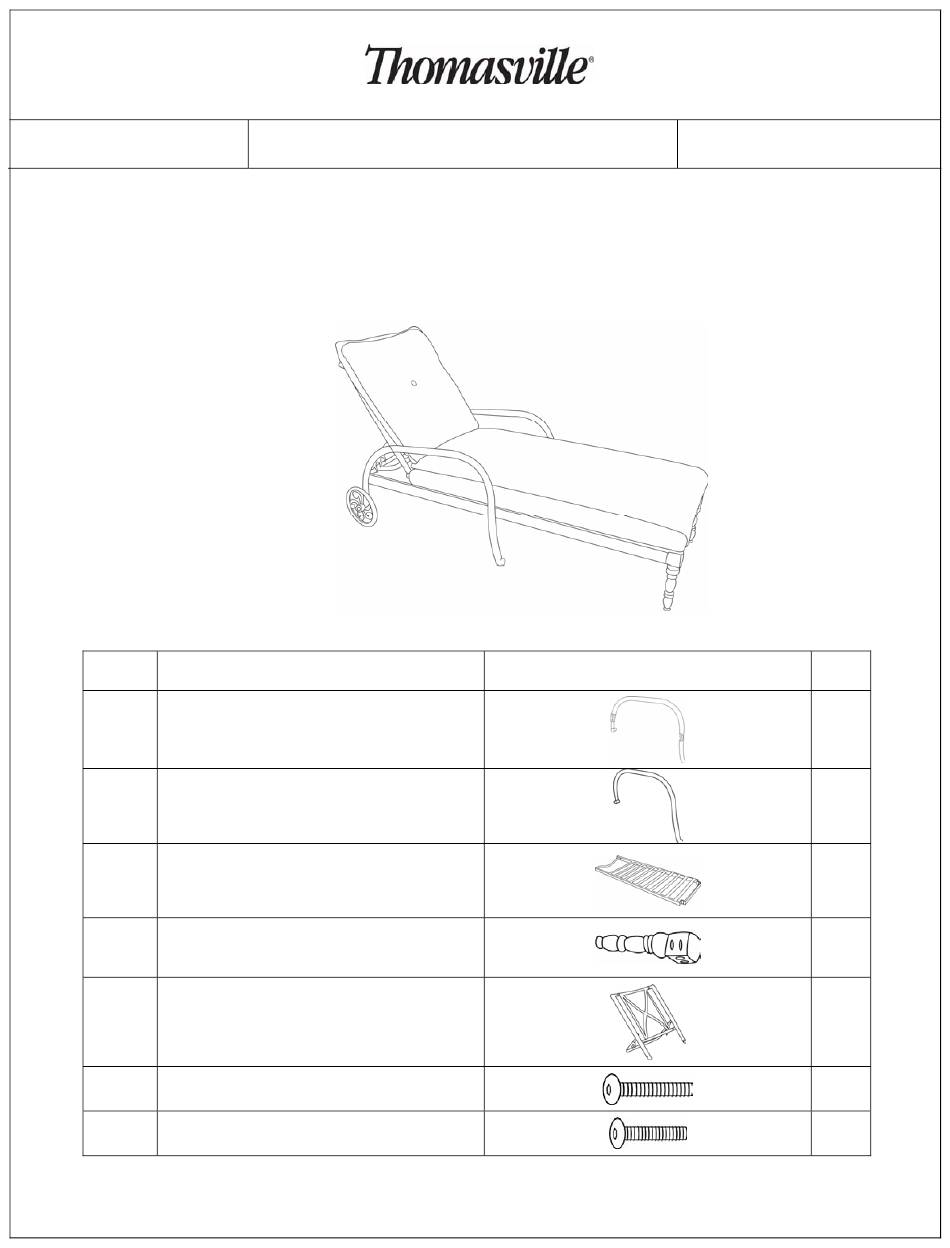 Thomasville®